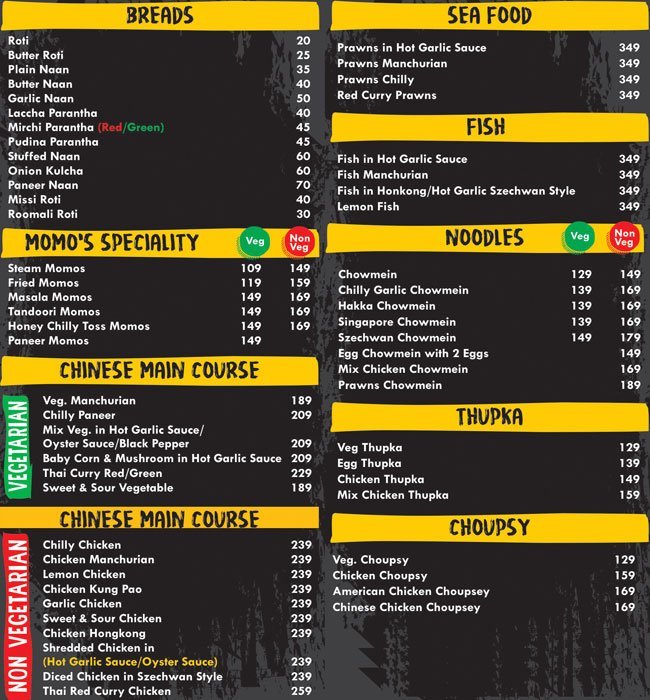 BREADS

Roti 20
Butter Roti 25
Plain Naan 35
Butter Naan 40
Garlic Naan 50
Laccha Parantha 40
Mirchi Parantha (Red/Green) 45
Pudina Parantha 45
Stuffed Naan 60
Onion Kulcha 60
Paneer Naan 70
Missi Roti 40
Roomali Roti 30

MOMO'S SPECIALITY Veg Non Veg

Steam Momos 109 149
Fried Momos 119 159
Masala Momos 149 169
Tandoori Momos 149 169
Honey Chilly Toss Momos 149 169
Paneer Momos 149

CHINESE MAIN COURSE

VEGETARIAN

Veg. Manchurian 189
Chilly Paneer 209
Mix Veg. in Hot Garlic Sauce/
Oyster Sauce/Black Pepper 209
Baby Corn & Mushroom in Hot Garlic Sauce 209
Thai Curry Red/Green 229
Sweet & Sour Vegetable 189

CHINESE MAIN COURSE

NON VEGETARIAN

Chilly Chicken 239
Chicken Manchurian 239
Lemon Chicken 239
Chicken Kung Pao 239
Garlic Chicken 239
Sweet & Sour Chicken 239
Chicken Hongkong 239
Shredded Chicken in
(Hot Garlic Sauce/Oyster Sauce) 239
Diced Chicken in Szechwan Style 239
Thai Red Curry Chicken 259

SEA FOOD

Prawns in Hot Garlic Sauce 349
Prawns Manchurian 349
Prawns Chilly 349
Red Curry Prawns 349

FISH

Fish in Hot Garlic Sauce 349
Fish Manchurian 349
Fish in Honkong/Hot Garlic Szechwan Style 349
Lemon Fish 349

NOODLES Veg Non Veg

Chowmein 129 149
Chilly Garlic Chowmein 139 169
Hakka Chowmein 139 169
Singapore Chowmein 139 169
Szechwan Chowmein 149 179
Egg Chowmein with 2 Eggs 149
Mix Chicken Chowmein 169
Prawns Chowmein 189

THUPKA

Veg Thupka 129
Egg Thupka 139
Chicken Thupka 149
Mix Chicken Thupka 159

CHOUPSY

Veg. Choupsy 129
Chicken Choupsy 159
American Chicken Choupsey 169
Chinese Chicken Choupsey 169